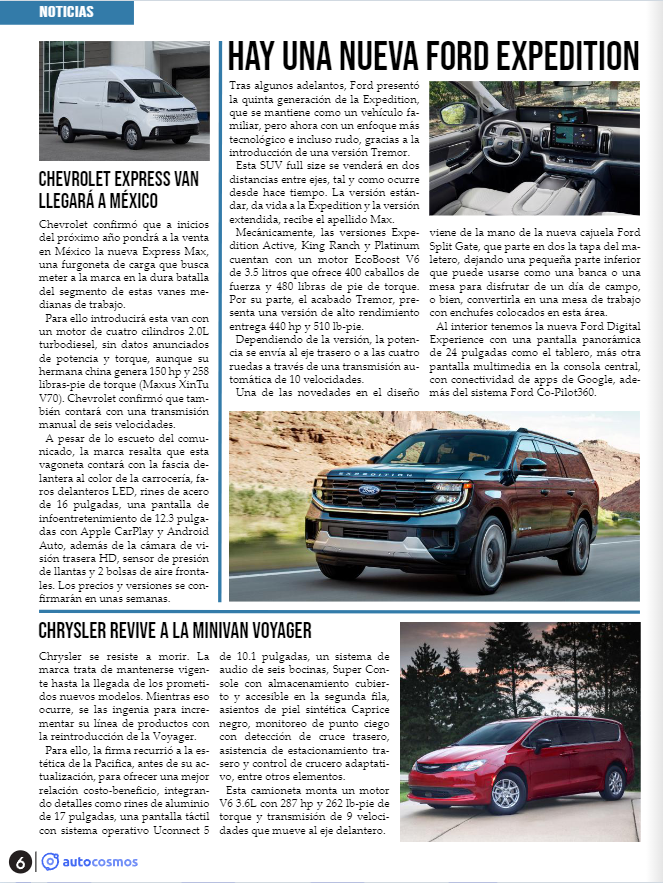 NOTICIAS

CHEVROLET EXPRESS VAN LLEGARÁ A MÉXICO

Chevrolet confirmó que a inicios del próximo año pondrá a la venta en México la nueva Express Max, una furgoneta de carga que busca meter a la marca en la dura batalla del segmento de estas vanes medianas de trabajo.

Para ello introducirá esta van con un motor de cuatro cilindros 2.0L turbodiesel, sin datos anunciados de potencia y torque, aunque su hermana china genera 150 hp y 258 libras-pie de torque (Maxus XinTu V70). Chevrolet confirmó que también contará con una transmisión manual de seis velocidades.

A pesar de lo escueto del comunicado, la marca resalta que esta vagoneta contará con la fascia delantera al color de la carrocería, faros delanteros LED, rines de acero de 16 pulgadas, una pantalla de infoentretenimiento de 12.3 pulgadas con Apple CarPlay y Android Auto, además de la cámara de visión trasera HD, sensor de presión de llantas y 2 bolsas de aire frontales. Los precios y versiones se confirmarán en unas semanas.

HAY UNA NUEVA FORD EXPEDITION

Tras algunos adelantos, Ford presentó la quinta generación de la Expedition, que se mantiene como un vehículo familiar, pero ahora con un enfoque más tecnológico e incluso rudo, gracias a la introducción de una versión Tremor.

Esta SUV full size se venderá en dos distancias entre ejes, tal y como ocurre desde hace tiempo. La versión estándar, da vida a la Expedition y la versión extendida, recibe el apellido Max.

Mecánicamente, las versiones Expedition Active, King Ranch y Platinum cuentan con un motor EcoBoost V6 de 3.5 litros que ofrece 400 caballos de fuerza y 480 libras de pie de torque. Por su parte, el acabado Tremor, presenta una versión de alto rendimiento entrega 440 hp y 510 lb-pie.

Dependiendo de la versión, la potencia se envía al eje trasero o a las cuatro ruedas a través de una transmisión automática de 10 velocidades.

Una de las novedades en el diseño viene de la mano de la nueva cajuela Ford Split Gate, que parte en dos la tapa del maletero, dejando una pequeña parte inferior que puede usarse como una banca o una mesa para disfrutar de un día de campo, o bien, convertirla en una mesa de trabajo con enchufes colocados en esta área.

Al interior tenemos la nueva Ford Digital Experience con una pantalla panorámica de 24 pulgadas como el tablero, más otra pantalla multimedia en la consola central, con conectividad de apps de Google, además del sistema Ford Co-Pilot360.

EXPEDITION

CHRYSLER REVIVE A LA MINIVAN VOYAGER

Chrysler se resiste a morir. La marca trata de mantenerse vigente hasta la llegada de los prometidos nuevos modelos. Mientras eso ocurre, se las ingenia para incrementar su línea de productos con la reintroducción de la Voyager.

Para ello, la firma recurrió a la estética de la Pacifica, antes de su actualización, para ofrecer una mejor relación costo-beneficio, integrando detalles como rines de aluminio de 17 pulgadas, una pantalla táctil con sistema operativo Uconnect 5 de 10.1 pulgadas, un sistema de audio de seis bocinas, Super Console con almacenamiento cubierto y accesible en la segunda fila, asientos de piel sintética Caprice negro, monitoreo de punto ciego con detección de cruce trasero, asistencia de estacionamiento trasero y control de crucero adaptativo, entre otros elementos.

Esta camioneta monta un motor V6 3.6L con 287 hp y 262 lb-pie de torque y transmisión de 9 velocidades que mueve al eje delantero.

6 autocosmos